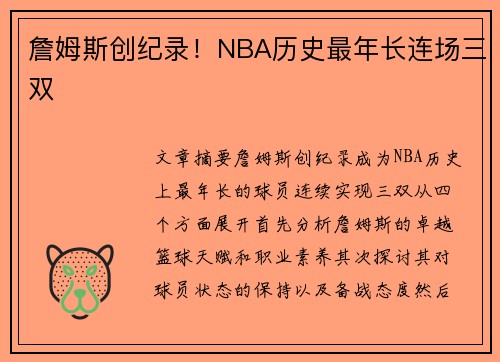 詹姆斯创纪录！NBA历史最年长连场三双

文章摘要詹姆斯创纪录成为NBA历史上最年长的球员连续实现三双从四个方面展开首先分析詹姆斯的卓越篮球天赋和职业素养其次探讨其对球员状态的保持以及备战态度然后